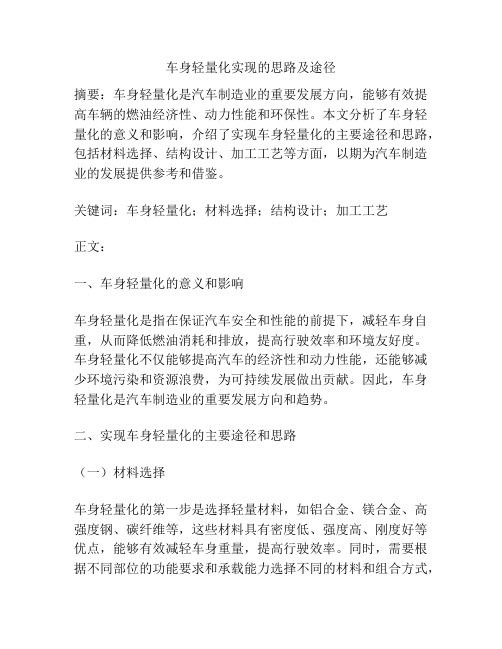 车身轻量化实现的思路及途径

摘要：车身轻量化是汽车制造业的重要发展方向，能够有效提高车辆的燃油经济性、动力性能和环保性。本文分析了车身轻量化的意义和影响，介绍了实现车身轻量化的主要途径和思路，包括材料选择、结构设计、加工工艺等方面，以期为汽车制造业的发展提供参考和借鉴。

关键词：车身轻量化；材料选择；结构设计；加工工艺

正文：

一、车身轻量化的意义和影响

车身轻量化是指在保证汽车安全和性能的前提下，减轻车身自重，从而降低燃油消耗和排放，提高行驶效率和环境友好度。车身轻量化不仅能够提高汽车的经济性和动力性能，还能够减少环境污染和资源浪费，为可持续发展做出贡献。因此，车身轻量化是汽车制造业的重要发展方向和趋势。

二、实现车身轻量化的主要途径和思路

（一）材料选择

车身轻量化的第一步是选择轻量材料，如铝合金、镁合金、高强度钢、碳纤维等，这些材料具有密度低、强度高、刚度好等优点，能够有效减轻车身重量，提高行驶效率。同时，需要根据不同部位的功能要求和承载能力选择不同的材料和组合方式，